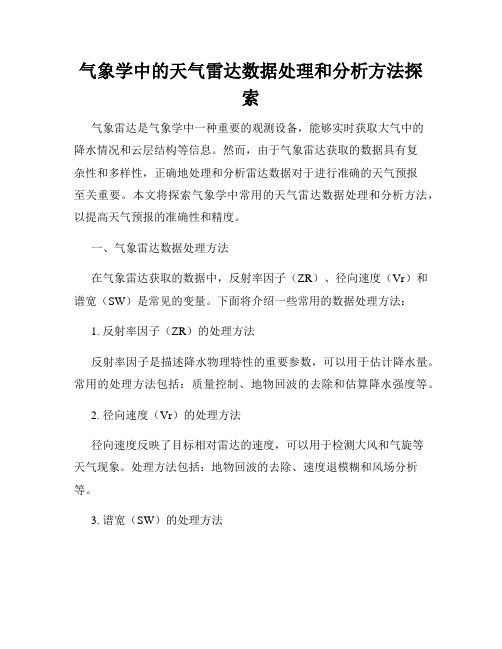 气象学中的天气雷达数据处理和分析方法探索

气象雷达是气象学中一种重要的观测设备，能够实时获取大气中的降水情况和云层结构等信息。然而，由于气象雷达获取的数据具有复杂性和多样性，正确地处理和分析雷达数据对于进行准确的天气预报至关重要。本文将探索气象学中常用的天气雷达数据处理和分析方法，以提高天气预报的准确性和精度。

一、气象雷达数据处理方法

在气象雷达获取的数据中，反射率因子（ZR）、径向速度（Vr）和谱宽（SW）是常见的变量。下面将介绍一些常用的数据处理方法：

1. 反射率因子（ZR）的处理方法

反射率因子是描述降水物理特性的重要参数，可以用于估计降水量。常用的处理方法包括：质量控制、地物回波的去除和估算降水强度等。

2. 径向速度（Vr）的处理方法

径向速度反映了目标相对雷达的速度，可以用于检测大风和气旋等天气现象。处理方法包括：地物回波的去除、速度退模糊和风场分析等。

3. 谱宽（SW）的处理方法